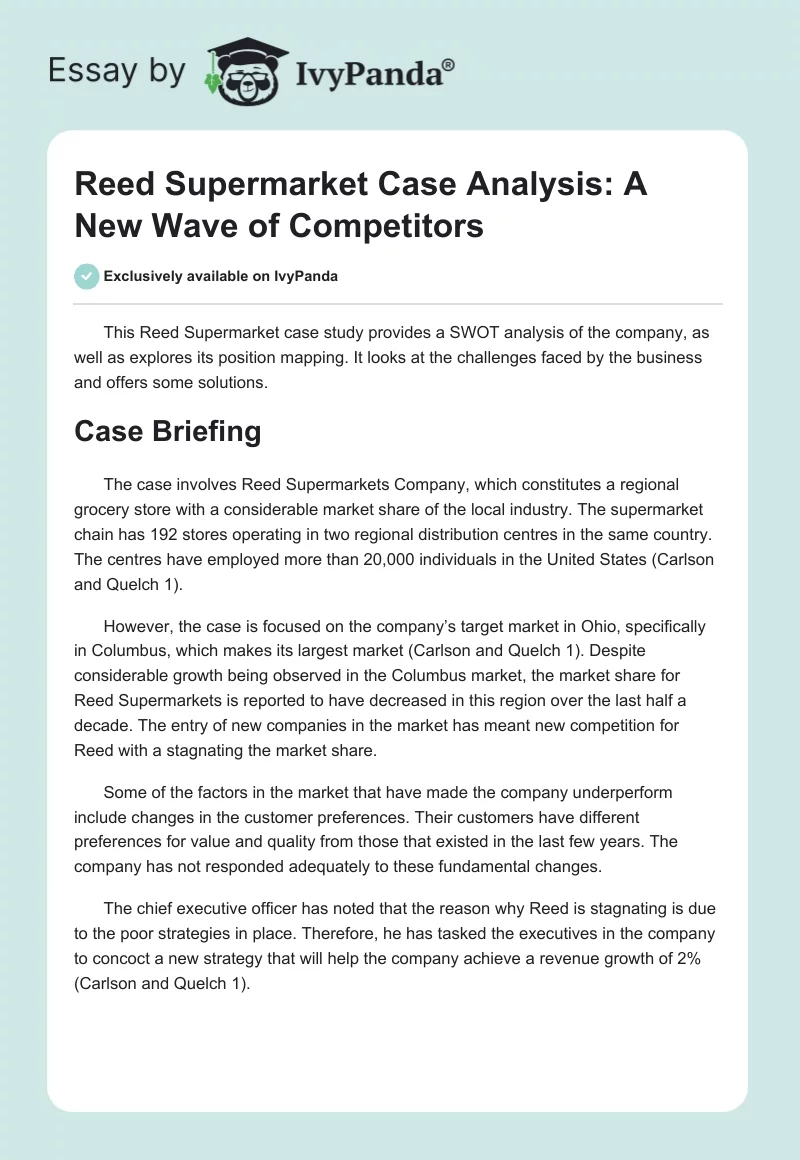 Essay by IvyPanda®

Reed Supermarket Case Analysis: A New Wave of Competitors

Exclusively available on IvyPanda

This Reed Supermarket case study provides a SWOT analysis of the company, as well as explores its position mapping. It looks at the challenges faced by the business and offers some solutions.

Case Briefing

The case involves Reed Supermarkets Company, which constitutes a regional grocery store with a considerable market share of the local industry. The supermarket chain has 192 stores operating in two regional distribution centres in the same country. The centres have employed more than 20,000 individuals in the United States (Carlson and Quelch 1).

However, the case is focused on the company's target market in Ohio, specifically in Columbus, which makes its largest market (Carlson and Quelch 1). Despite considerable growth being observed in the Columbus market, the market share for Reed Supermarkets is reported to have decreased in this region over the last half a decade. The entry of new companies in the market has meant new competition for Reed with a stagnating the market share.

Some of the factors in the market that have made the company underperform include changes in the customer preferences. Their customers have different preferences for value and quality from those that existed in the last few years. The company has not responded adequately to these fundamental changes.

The chief executive officer has noted that the reason why Reed is stagnating is due to the poor strategies in place. Therefore, he has tasked the executives in the company to concoct a new strategy that will help the company achieve a revenue growth of 2% (Carlson and Quelch 1).